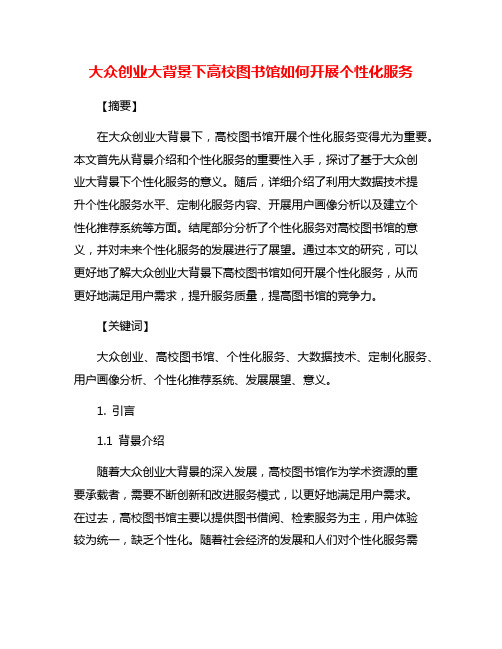 大众创业大背景下高校图书馆如何开展个性化服务

【摘要】

在大众创业大背景下，高校图书馆开展个性化服务变得尤为重要。本文首先从背景介绍和个性化服务的重要性入手，探讨了基于大众创业大背景下个性化服务的意义。随后，详细介绍了利用大数据技术提升个性化服务水平、定制化服务内容、开展用户画像分析以及建立个性化推荐系统等方面。结尾部分分析了个性化服务对高校图书馆的意义，并对未来个性化服务的发展进行了展望。通过本文的研究，可以更好地了解大众创业大背景下高校图书馆如何开展个性化服务，从而更好地满足用户需求，提升服务质量，提高图书馆的竞争力。

【关键词】

大众创业、高校图书馆、个性化服务、大数据技术、定制化服务、用户画像分析、个性化推荐系统、发展展望、意义。

1. 引言

1.1 背景介绍

随着大众创业大背景的深入发展，高校图书馆作为学术资源的重要承载者，需要不断创新和改进服务模式，以更好地满足用户需求。在过去，高校图书馆主要以提供图书借阅、检索服务为主，用户体验较为统一，缺乏个性化。随着社会经济的发展和人们对个性化服务需